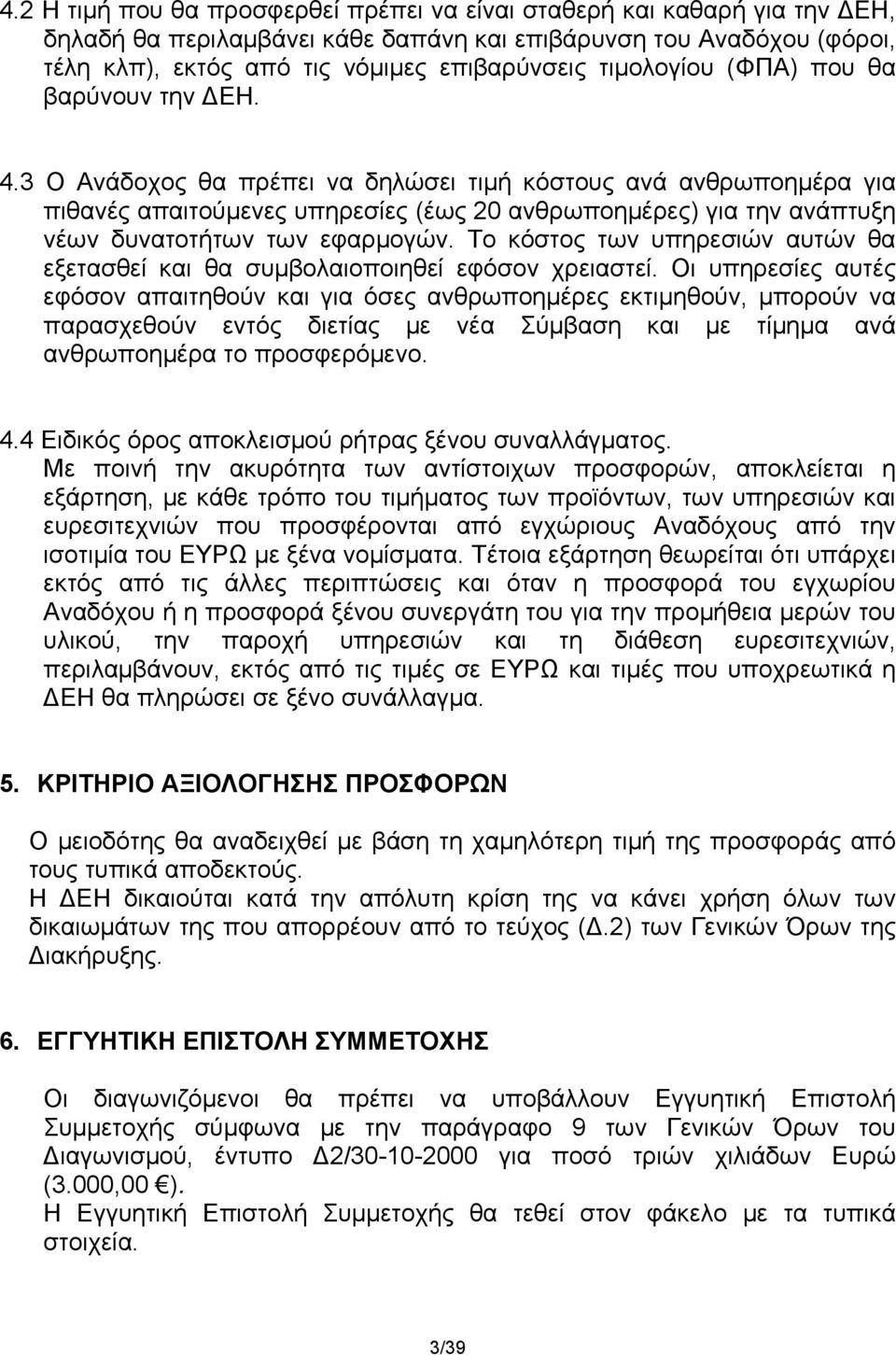 4.2 Η τιμή που θα προσφερθεί πρέπει να είναι σταθερή και καθαρή για την ΔΕΗ, δηλαδή θα περιλαμβάνει κάθε δαπάνη και επιβάρυνση του Αναδόχου (φόροι, τέλη κλπ), εκτός από τις νόμιμες επιβαρύνσεις τιμολογίου (ΦΠΑ) που θα βαρύνουν την ΔΕΗ.

4.3 Ο Ανάδοχος θα πρέπει να δηλώσει τιμή κόστους ανά ανθρωποημέρα για πιθανές απαιτούμενες υπηρεσίες (έως 20 ανθρωποημέρες) για την ανάπτυξη νέων δυνατοτήτων των εφαρμογών. Το κόστος των υπηρεσιών αυτών θα εξετασθεί και θα συμβολαιοποιηθεί εφόσον χρειαστεί. Οι υπηρεσίες αυτές εφόσον απαιτηθούν και για όσες ανθρωποημέρες εκτιμηθούν, μπορούν να παρασχεθούν εντός διετίας με νέα Σύμβαση και με τίμημα ανά ανθρωποημέρα το προσφερόμενο.

4.4 Ειδικός όρος αποκλεισμού ρήτρας ξένου συναλλάγματος.
Με ποινή την ακυρότητα των αντίστοιχων προσφορών, αποκλείεται η εξάρτηση, με κάθε τρόπο του τιμήματος των προϊόντων, των υπηρεσιών και ευρεσιτεχνιών που προσφέρονται από εγχώριους Αναδόχους από την ισοτιμία του ΕΥΡΩ με ξένα νομίσματα. Τέτοια εξάρτηση θεωρείται ότι υπάρχει εκτός από τις άλλες περιπτώσεις και όταν η προσφορά του εγχωρίου Αναδόχου ή η προσφορά ξένου συνεργάτη του για την προμήθεια μερών του υλικού, την παροχή υπηρεσιών και τη διάθεση ευρεσιτεχνιών, περιλαμβάνουν, εκτός από τις τιμές σε ΕΥΡΩ και τιμές που υποχρεωτικά η ΔΕΗ θα πληρώσει σε ξένο συνάλλαγμα.

5. ΚΡΙΤΗΡΙΟ ΑΞΙΟΛΟΓΗΣΗΣ ΠΡΟΣΦΟΡΩΝ

Ο μειοδότης θα αναδειχθεί με βάση τη χαμηλότερη τιμή της προσφοράς από τους τυπικά αποδεκτούς.
Η ΔΕΗ δικαιούται κατά την απόλυτη κρίση της να κάνει χρήση όλων των δικαιωμάτων της που απορρέουν από το τεύχος (Δ.2) των Γενικών Όρων της Διακήρυξης.

6. ΕΓΓΥΗΤΙΚΗ ΕΠΙΣΤΟΛΗ ΣΥΜΜΕΤΟΧΗΣ

Οι διαγωνιζόμενοι θα πρέπει να υποβάλλουν Εγγυητική Επιστολή Συμμετοχής σύμφωνα με την παράγραφο 9 των Γενικών Όρων του Διαγωνισμού, έντυπο Δ2/30-10-2000 για ποσό τριών χιλιάδων Ευρώ (3.000,00 €).
Η Εγγυητική Επιστολή Συμμετοχής θα τεθεί στον φάκελο με τα τυπικά στοιχεία.

3/39